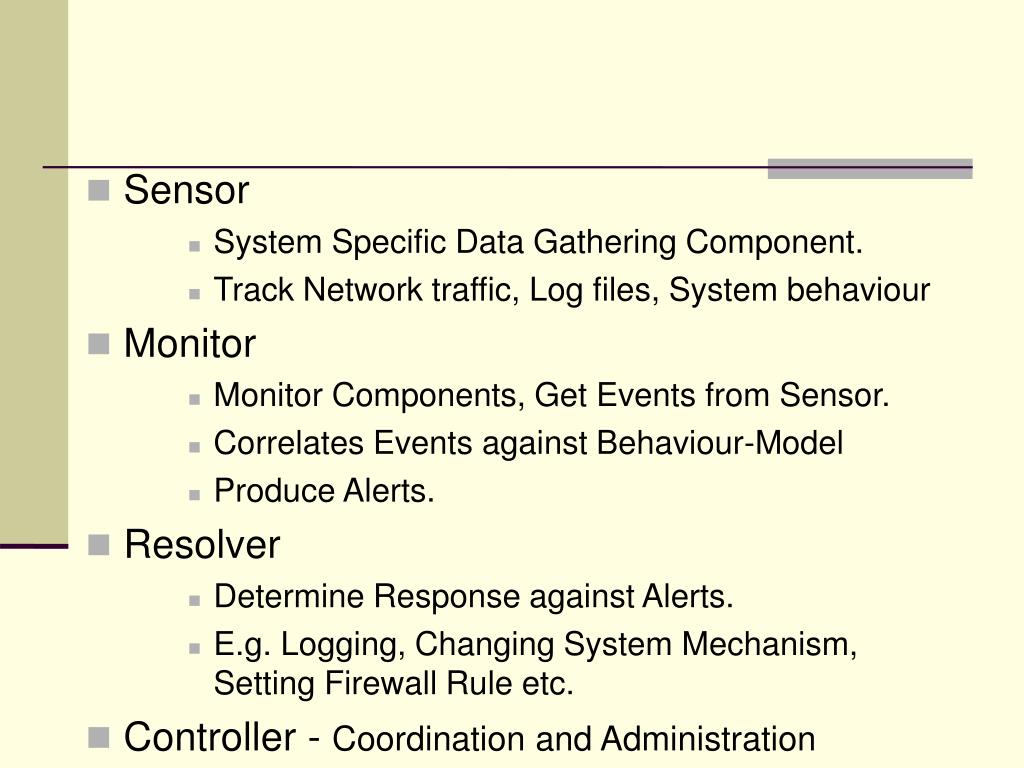 Sensor

System Specific Data Gathering Component.

Track Network traffic, Log files, System behaviour

Monitor

Monitor Components, Get Events from Sensor.

Correlates Events against Behaviour-Model

Produce Alerts.

Resolver

Determine Response against Alerts.

E.g. Logging, Changing System Mechanism, Setting Firewall Rule etc.

Controller - Coordination and Administration